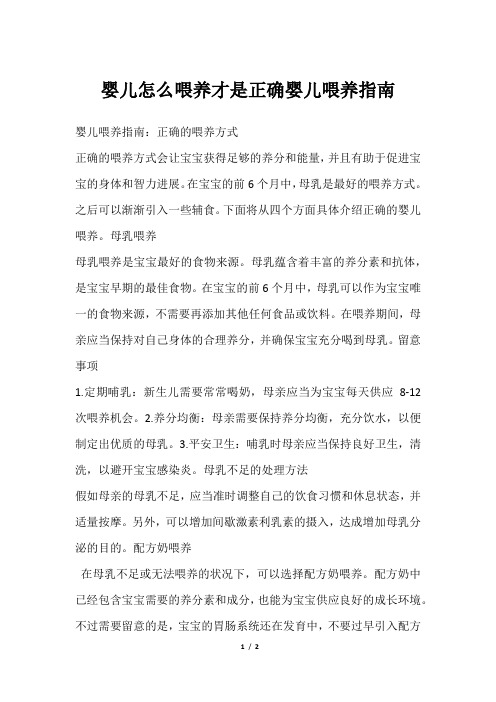 婴儿怎么喂养才是正确婴儿喂养指南

婴儿喂养指南：正确的喂养方式

正确的喂养方式会让宝宝获得足够的养分和能量，并且有助于促进宝宝的身体和智力进展。在宝宝的前 6 个月中，母乳是最好的喂养方式。之后可以渐渐引入一些辅食。下面将从四个方面具体介绍正确的婴儿喂养。母乳喂养

母乳喂养是宝宝最好的食物来源。母乳蕴含着丰富的养分素和抗体，是宝宝早期的最佳食物。在宝宝的前 6 个月中，母乳可以作为宝宝唯一的食物来源，不需要再添加其他任何食品或饮料。在喂养期间，母亲应当保持对自己身体的合理养分，并确保宝宝充分喝到母乳。留意事项

1.定期哺乳：新生儿需要常常喝奶，母亲应当为宝宝每天供应 8-12 次喂养机会。2.养分均衡：母亲需要保持养分均衡，充分饮水，以便制定出优质的母乳。3.平安卫生：哺乳时母亲应当保持良好卫生，清洗，以避开宝宝感染炎。母乳不足的处理方法

假如母亲的母乳不足，应当准时调整自己的饮食习惯和休息状态，并适量按摩。另外，可以增加间歇激素利乳素的摄入，达成增加母乳分泌的目的。配方奶喂养

在母乳不足或无法喂养的状况下，可以选择配方奶喂养。配方奶中已经包含宝宝需要的养分素和成分，也能为宝宝供应良好的成长环境。不过需要留意的是，宝宝的胃肠系统还在发育中，不要过早引入配方

1 / 2